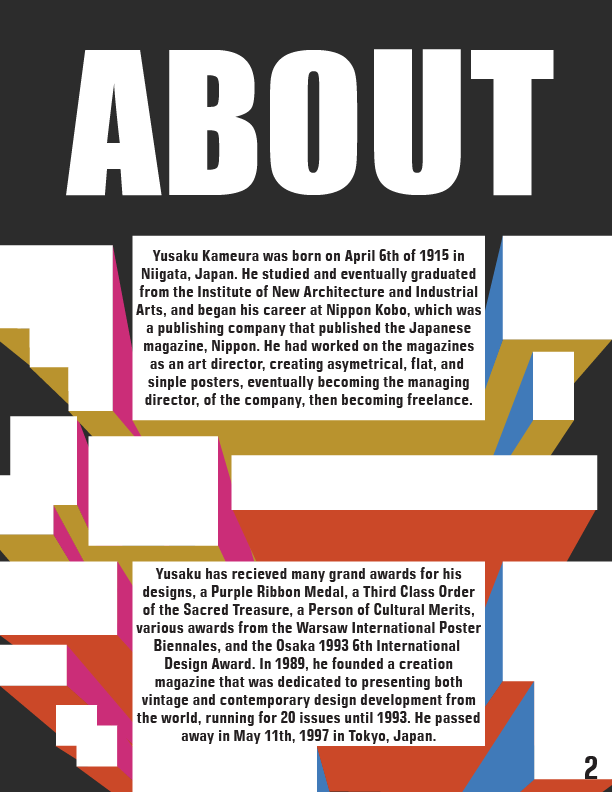 ABOUT

Yusaku Kameura was born on April 6th of 1915 in Niigata, Japan. He studied and eventually graduated from the Institute of New Architecture and Industrial Arts, and began his career at Nippon Kobo, which was a publishing company that published the Japanese magazine, Nippon. He had worked on the magazines as an art director, creating asymetrical, flat, and sinple posters, eventually becoming the managing director, of the company, then becoming freelance.

Yusaku has recieved many grand awards for his designs, a Purple Ribbon Medal, a Third Class Order of the Sacred Treasure, a Person of Cultural Merits, various awards from the Warsaw International Poster Biennales, and the Osaka 1993 6th International Design Award. In 1989, he founded a creation magazine that was dedicated to presenting both vintage and contemporary design development from the world, running for 20 issues until 1993. He passed away in May 11th, 1997 in Tokyo, Japan.

2